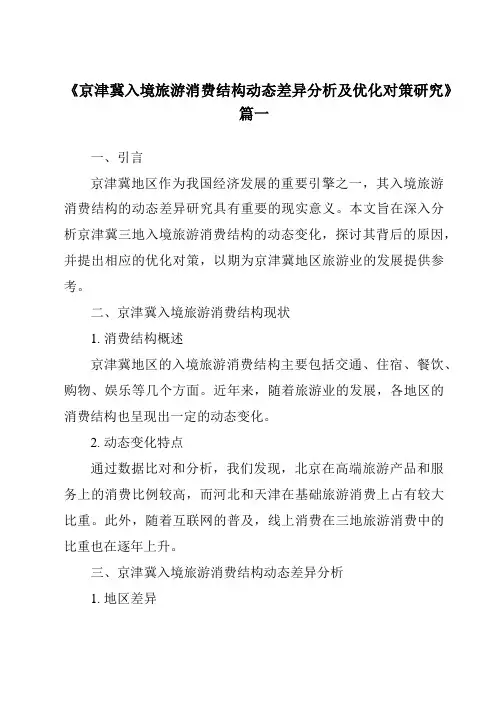 《京津冀入境旅游消费结构动态差异分析及优化对策研究》篇一

一、引言

京津冀地区作为我国经济发展的重要引擎之一，其入境旅游消费结构的动态差异研究具有重要的现实意义。本文旨在深入分析京津冀三地入境旅游消费结构的动态变化，探讨其背后的原因，并提出相应的优化对策，以期为京津冀地区旅游业的发展提供参考。

二、京津冀入境旅游消费结构现状

1. 消费结构概述

京津冀地区的入境旅游消费结构主要包括交通、住宿、餐饮、购物、娱乐等几个方面。近年来，随着旅游业的发展，各地区的消费结构也呈现出一定的动态变化。

2. 动态变化特点

通过数据比对和分析，我们发现，北京在高端旅游产品和服务上的消费比例较高，而河北和天津在基础旅游消费上占有较大比重。此外，随着互联网的普及，线上消费在三地旅游消费中的比重也在逐年上升。

三、京津冀入境旅游消费结构动态差异分析

1. 地区差异